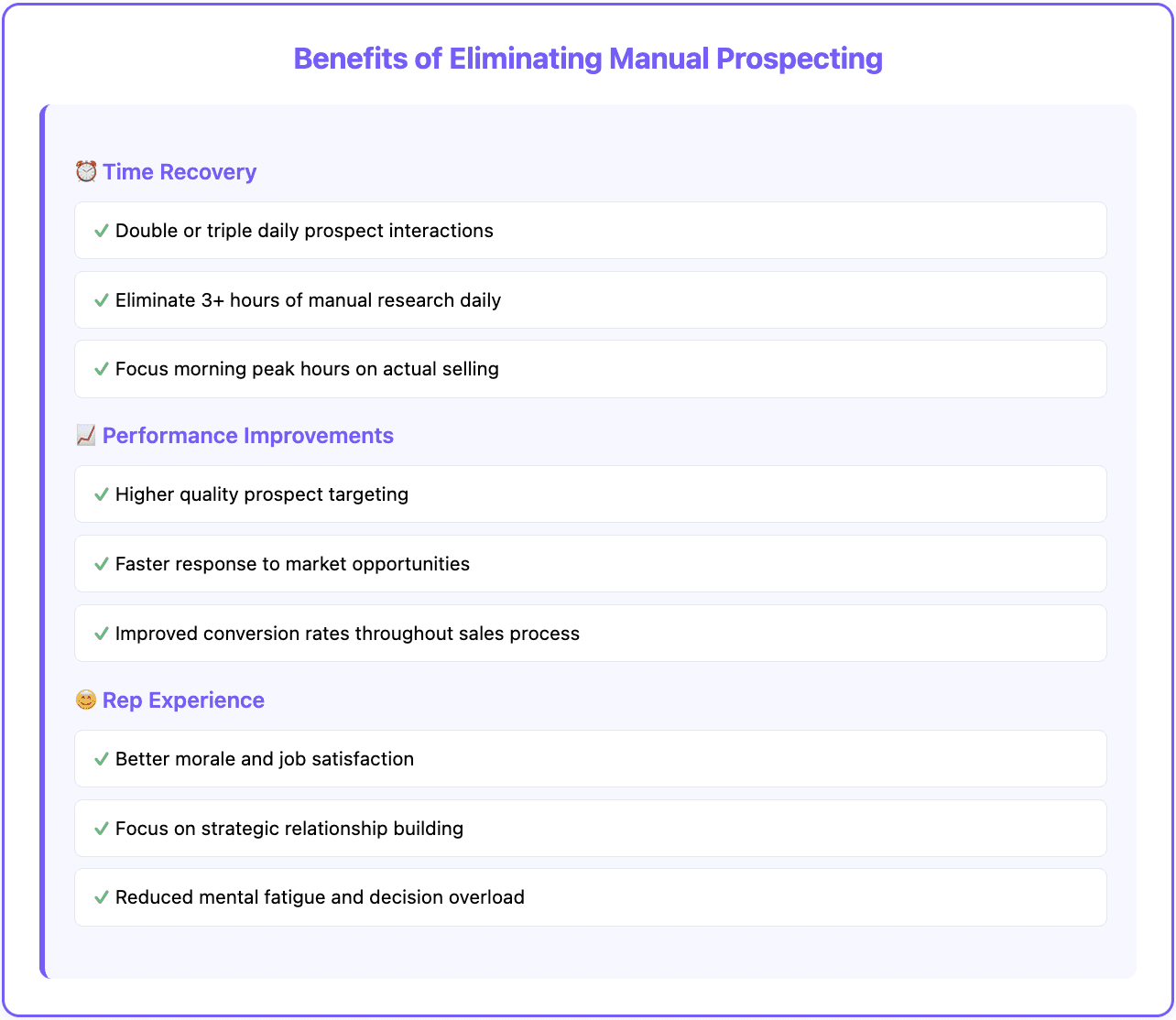 Benefits of Eliminating Manual Prospecting

⏰ Time Recovery

✓ Double or triple daily prospect interactions

✓ Eliminate 3+ hours of manual research daily

✓ Focus morning peak hours on actual selling

📈 Performance Improvements

✓ Higher quality prospect targeting

✓ Faster response to market opportunities

✓ Improved conversion rates throughout sales process

😊 Rep Experience

✓ Better morale and job satisfaction

✓ Focus on strategic relationship building

✓ Reduced mental fatigue and decision overload